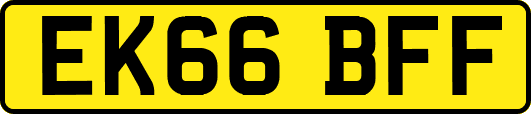 EK66 BFF